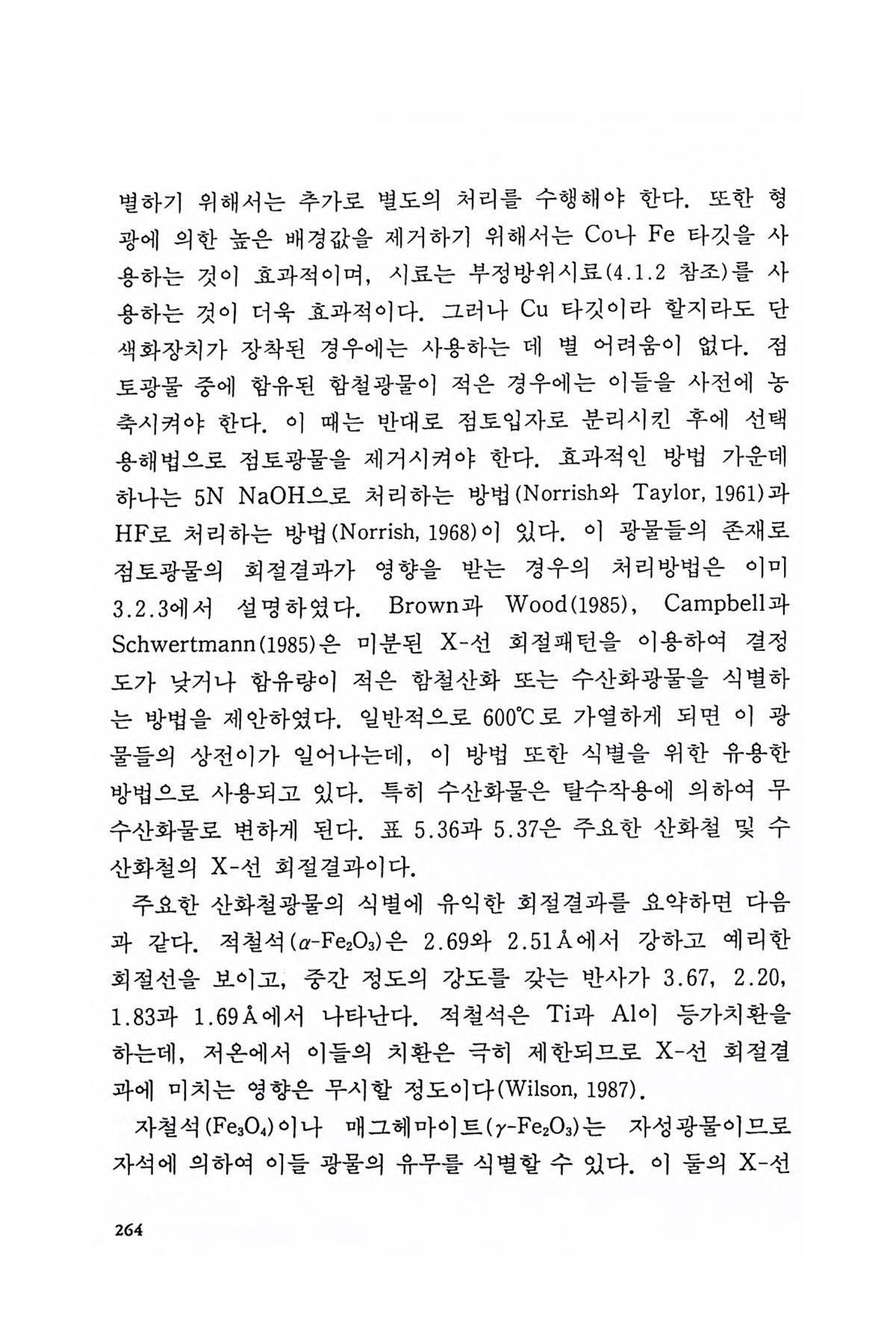 별하기 위해서는 추가로 별도의 처리를 수행해야 한다. 또한 형광에 의한 높은 배경값을 제거하기 위해서는 Co나 Fe 타깃을 사용하는 것이 효과적이며, 시료는 부정방위시료(4.1.2 참조)를 사용하는 것이 더욱 효과적이다. 그러나 Cu 타깃이라 할지라도 단색화장치가 장착된 경우에는 사용하는 데 별 어려움이 없다. 점토광물 중에 함유된 함철광물이 적은 경우에는 이들을 사전에 농축시켜야 한다. 이 때는 반대로 점토입자로 분리시킨 후에 선택용해법으로 점토광물을 제거시켜야 한다. 효과적인 방법 가운데 하나는 5N NaOH으로 처리하는 방법(Norrish와 Taylor, 1961)과 HF로 처리하는 방법(Norrish, 1968)이 있다. 이 광물들의 존재로 점토광물의 회절결과가 영향을 받는 경우의 처리방법은 이미 3.2.3에서 설명하였다. Brown과 Wood(1985), Campbell과 Schwertmann(1985)은 미분된 X-선 회절패턴을 이용하여 결정도가 낮거나 함유량이 적은 함철산화 또는 수산화광물을 식별하는 방법을 제안하였다. 일반적으로 600℃로 가열하게 되면 이 광물들의 상전이가 일어나는데, 이 방법 또한 식별을 위한 유용한 방법으로 사용되고 있다. 특히 수산화물은 탈수작용에 의하여 무수산화물로 변하게 된다. 표 5.36과 5.37은 주요한 산화철 및 수산화철의 X-선 회절결과이다.

주요한 산화철광물의 식별에 유익한 회절결과를 요약하면 다음과 같다. 적철석($\alpha$-$Fe_2O_3$)은 2.69와 2.51Å에서 강하고 예리한 회절선을 보이고, 중간 정도의 강도를 갖는 반사가 3.67, 2.20, 1.83과 1.69Å에서 나타난다. 적철석은 Ti과 Al이 등가치환을 하는데, 저온에서 이들의 치환은 극히 제한되므로 X-선 회절결과에 미치는 영향은 무시할 정도이다(Wilson, 1987).

자철석($Fe_3O_4$)이나 매그헤마이트($\gamma$-$Fe_2O_3$)는 자성광물이므로 자석에 의하여 이들 광물의 유무를 식별할 수 있다. 이 둘의 X-선

264